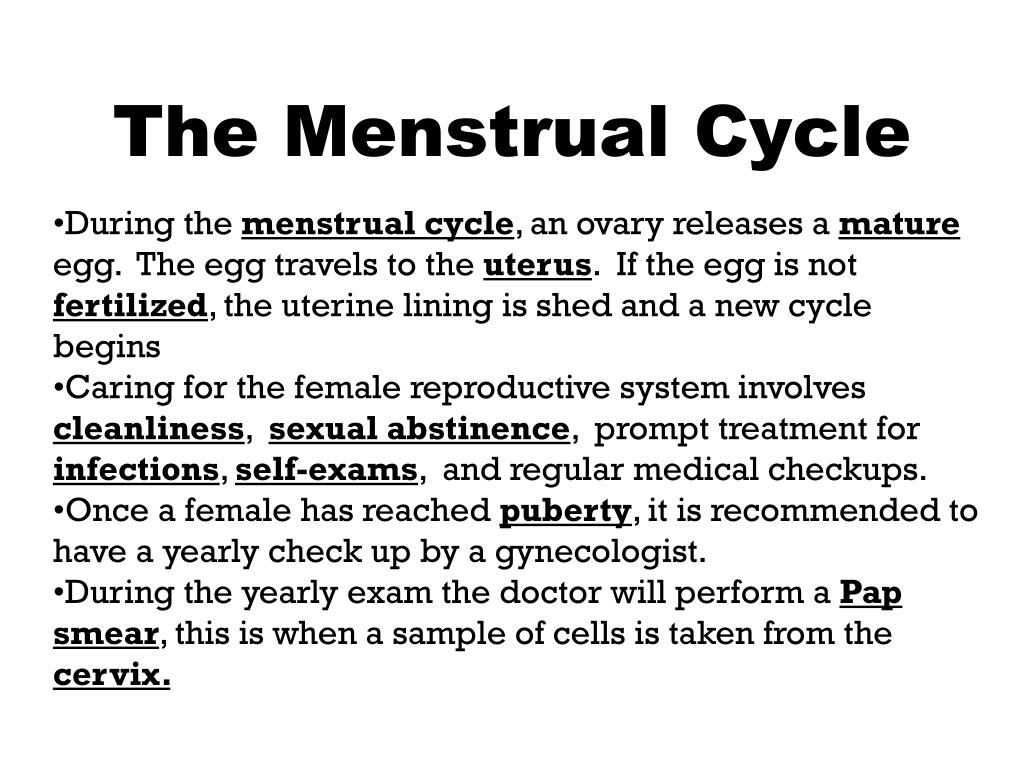 The Menstrual Cycle

•During the menstrual cycle, an ovary releases a mature egg. The egg travels to the uterus. If the egg is not fertilized, the uterine lining is shed and a new cycle begins
•Caring for the female reproductive system involves cleanliness, sexual abstinence, prompt treatment for infections, self-exams, and regular medical checkups.
•Once a female has reached puberty, it is recommended to have a yearly check up by a gynecologist.
•During the yearly exam the doctor will perform a Pap smear, this is when a sample of cells is taken from the cervix.